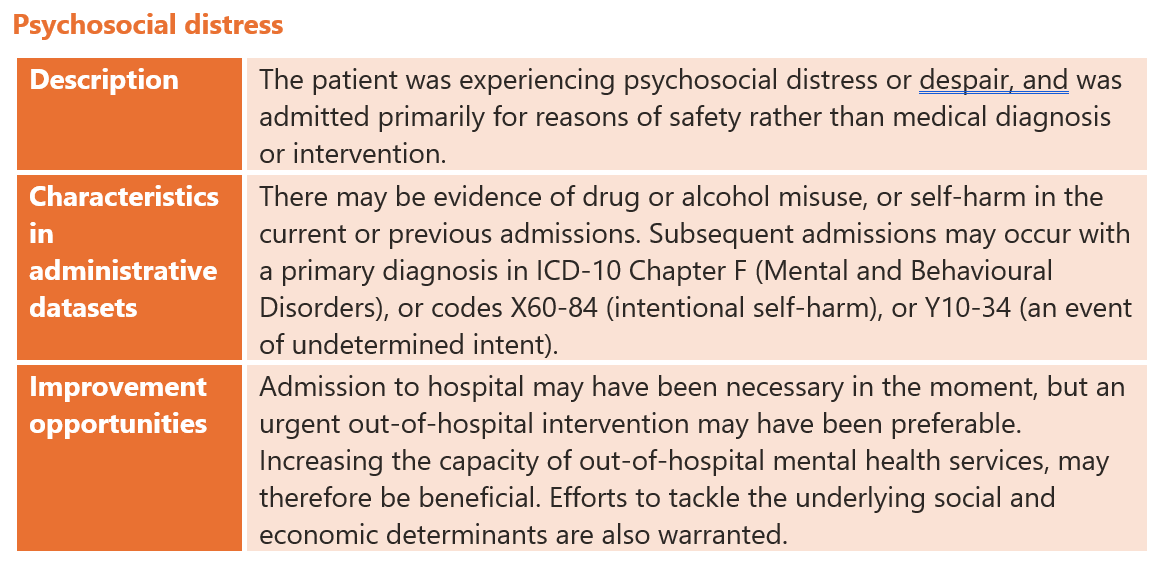 Psychosocial distress

| Description | The patient was experiencing psychosocial distress or despair, and was admitted primarily for reasons of safety rather than medical diagnosis or intervention. |
|---|---|
| Characteristics in administrative datasets | There may be evidence of drug or alcohol misuse, or self-harm in the current or previous admissions. Subsequent admissions may occur with a primary diagnosis in ICD-10 Chapter F (Mental and Behavioural Disorders), or codes X60-84 (intentional self-harm), or Y10-34 (an event of undetermined intent). |
| Improvement opportunities | Admission to hospital may have been necessary in the moment, but an urgent out-of-hospital intervention may have been preferable. Increasing the capacity of out-of-hospital mental health services, may therefore be beneficial. Efforts to tackle the underlying social and economic determinants are also warranted. |